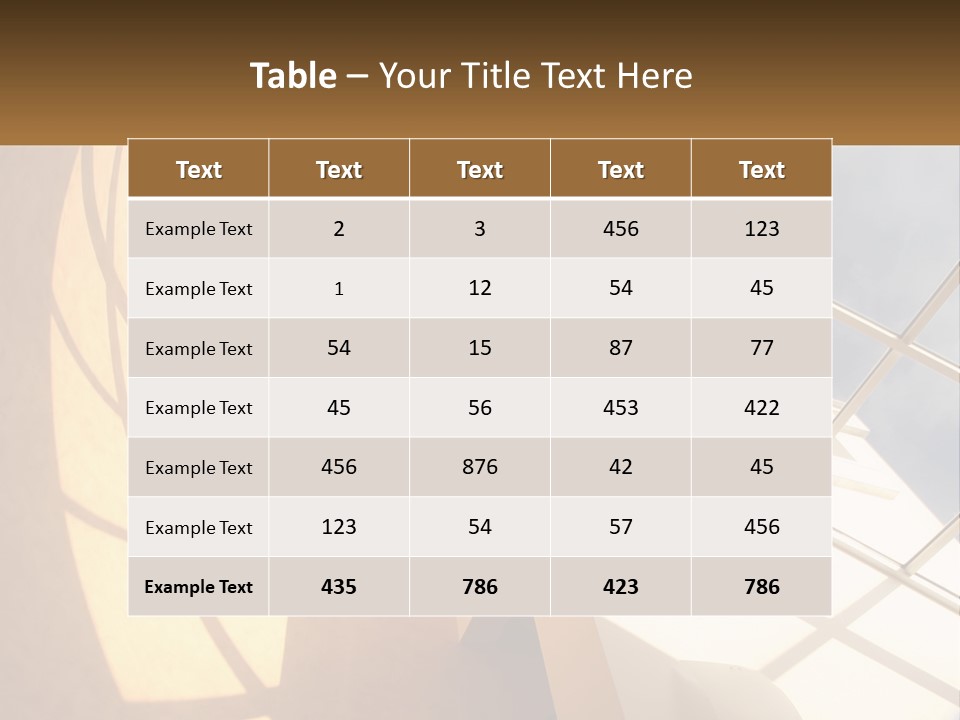 Table – Your Title Text Here

| Text | Text | Text | Text | Text |
|---|---|---|---|---|
| Example Text | 2 | 3 | 456 | 123 |
| Example Text | 1 | 12 | 54 | 45 |
| Example Text | 54 | 15 | 87 | 77 |
| Example Text | 45 | 56 | 453 | 422 |
| Example Text | 456 | 876 | 42 | 45 |
| Example Text | 123 | 54 | 57 | 456 |
| Example Text | 435 | 786 | 423 | 786 |